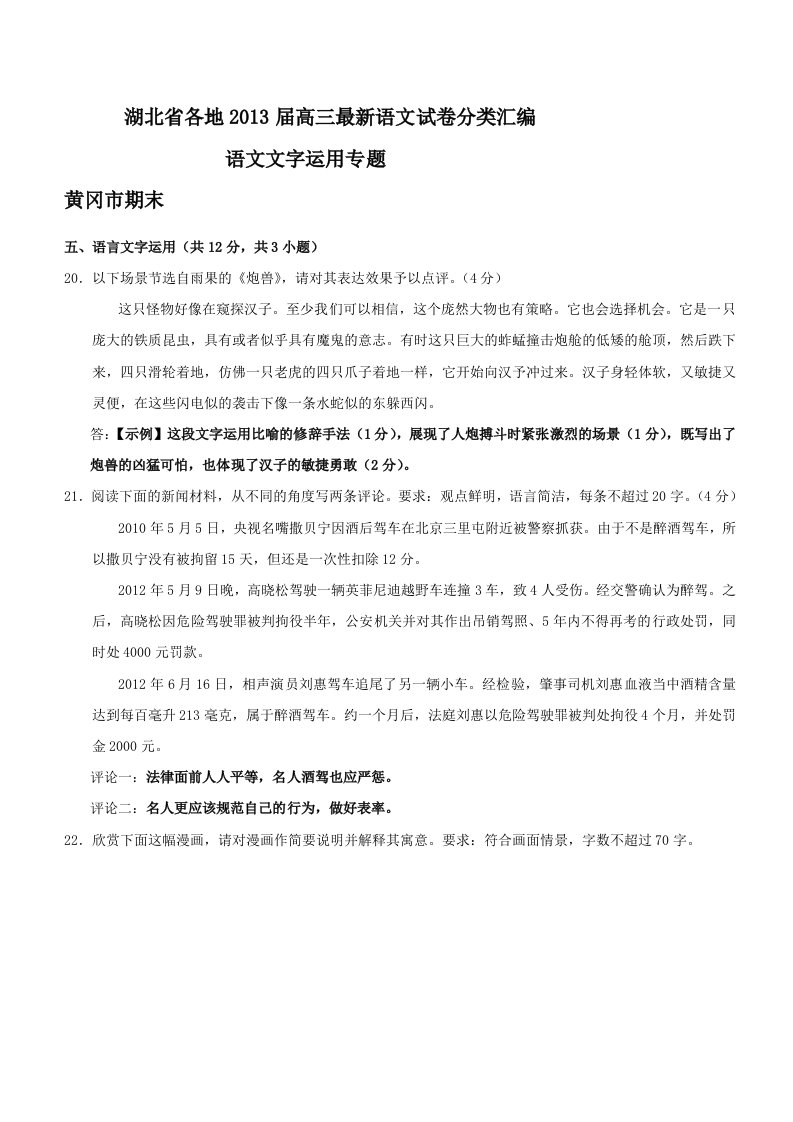 湖北省各地2013届高三最新语文试卷分类汇编

语文文字运用专题

黄冈市期末

五、语言文字运用（共12分，共3小题）

20．以下场景节选自雨果的《炮兽》，请对其表达效果予以点评。（4分）

这只怪物好像在窥探汉子。至少我们可以相信，这个庞然大物也有策略。它也会选择机会。它是一只庞大的铁质昆虫，具有或者似乎具有魔鬼的意志。有时这只巨大的蚱蜢撞击炮舱的低矮的舱顶，然后跌下来，四只滑轮着地，仿佛一只老虎的四只爪子着地一样，它开始向汉子冲过来。汉子身轻体软，又敏捷又灵便，在这些闪电似的袭击下像一条水蛇似的东躲西闪。

答：【示例】这段文字运用比喻的修辞手法（1分），展现了人炮搏斗时紧张激烈的场景（1分），既写出了炮兽的凶猛可怕，也体现了汉子的敏捷勇敢（2分）。

21．阅读下面的新闻材料，从不同的角度写两条评论。要求：观点鲜明，语言简洁，每条不超过20字。（4分）

2010年5月5日，央视名嘴撒贝宁因酒后驾车在北京三里屯附近被警察抓获。由于不是醉酒驾车，所以撒贝宁没有被拘留15天，但还是一次性扣除12分。

2012年5月9日晚，高晓松驾驶一辆英菲尼迪越野车连撞3车，致4人受伤。经交警确认为醉驾。之后，高晓松因危险驾驶罪被判拘役半年，公安机关并对其作出吊销驾照、5年内不得再考的行政处罚，同时处4000元罚款。

2012年6月16日，相声演员刘惠驾车追尾了另一辆小车。经检验，肇事司机刘惠血液当中酒精含量达到每百毫升213毫克，属于醉酒驾车。约一个月后，法庭刘惠以危险驾驶罪被判处拘役4个月，并处罚金2000元。

评论一：法律面前人人平等，名人酒驾也应严惩。

评论二：名人更应该规范自己的行为，做好表率。

22．欣赏下面这幅漫画，请对漫画作简要说明并解释其寓意。要求：符合画面情景，字数不超过70字。